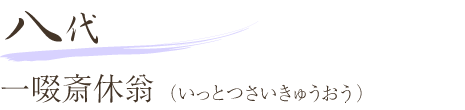 八代

一啜斎休翁（いっとつさいきゅうおう）